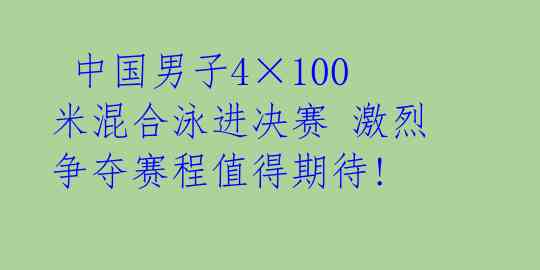 中国男子4×100米混合泳进决赛 激烈争夺赛程值得期待!